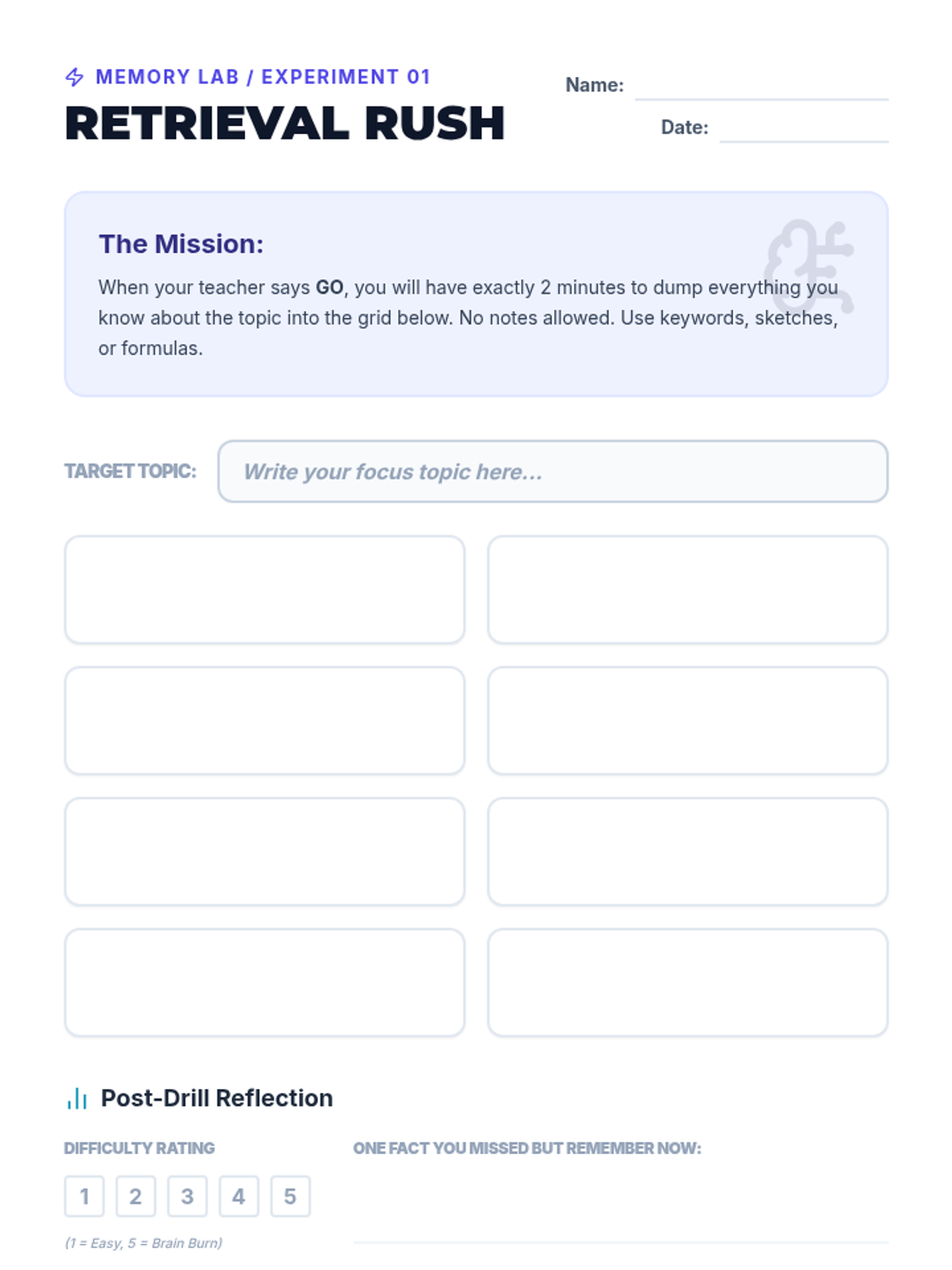 MEMORY LAB / EXPERIMENT 01

RETRIEVAL RUSH

Name: ____

Date: ____

The Mission:

When your teacher says GO, you will have exactly 2 minutes to dump everything you know about the topic into the grid below. No notes allowed. Use keywords, sketches, or formulas.

TARGET TOPIC: Write your focus topic here...

Post-Drill Reflection

DIFFICULTY RATING

1 2 3 4 5

(1 = Easy, 5 = Brain Burn)

ONE FACT YOU MISSED BUT REMEMBER NOW:

____